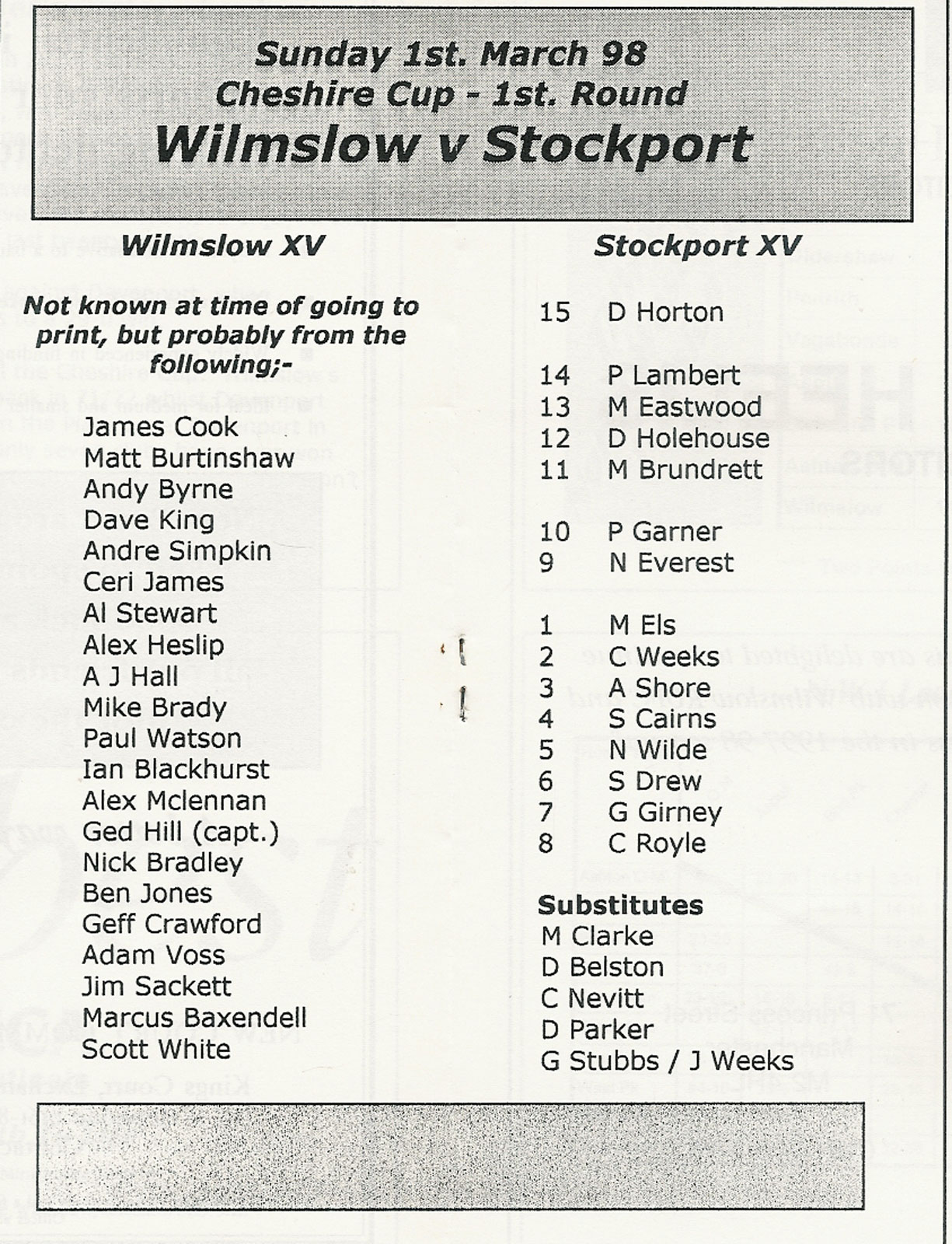 Sunday 1st. March 98
Cheshire Cup - 1st. Round
Wilmslow v Stockport

Wilmslow XV

Not known at time of going to print, but probably from the following;-

James Cook
Matt Burtinshaw
Andy Byrne
Dave King
Andre Simpkin
Ceri James
Al Stewart
Alex Heslip
A J Hall
Mike Brady
Paul Watson
Ian Blackhurst
Alex Mclennan
Ged Hill (capt.)
Nick Bradley
Ben Jones
Geff Crawford
Adam Voss
Jim Sackett
Marcus Baxendell
Scott White

Stockport XV

15 D Horton

14 P Lambert
13 M Eastwood
12 D Holehouse
11 M Brundrett

10 P Garner
9 N Everest

1 M Els
2 C Weeks
3 A Shore
4 S Cairns
5 N Wilde
6 S Drew
7 G Girney
8 C Royle

Substitutes
M Clarke
D Belston
C Nevitt
D Parker
G Stubbs / J Weeks